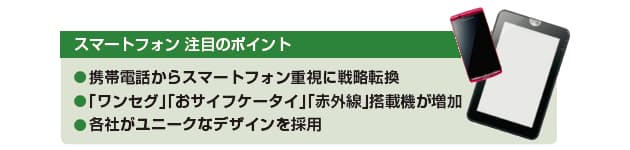 スマートフォン 注目のポイント

●携帯電話からスマートフォン重視に戦略転換
●「ワンセグ」「おサイフケータイ」「赤外線」搭載機が増加
●各社がユニークなデザインを採用